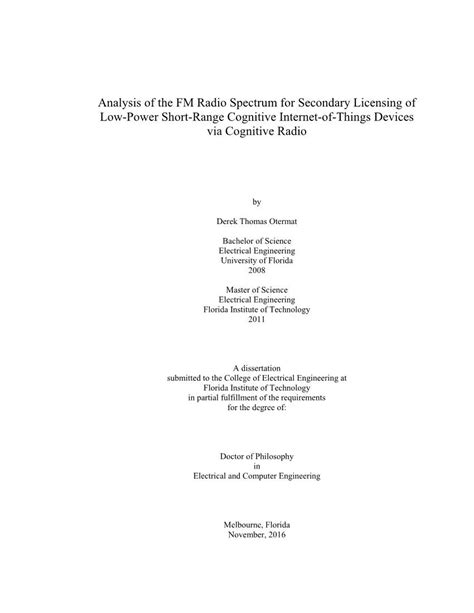 Analysis of the FM Radio Spectrum for Secondary Licensing of Low-Power Short-Range Cognitive Internet-of-Things Devices via Cognitive Radio

by

Derek Thomas Otermat

Bachelor of Science
Electrical Engineering
University of Florida
2008

Master of Science
Electrical Engineering
Florida Institute of Technology
2011

A dissertation
submitted to the College of Electrical Engineering at
Florida Institute of Technology
in partial fulfillment of the requirements
for the degree of:

Doctor of Philosophy
in
Electrical and Computer Engineering

Melbourne, Florida
November, 2016